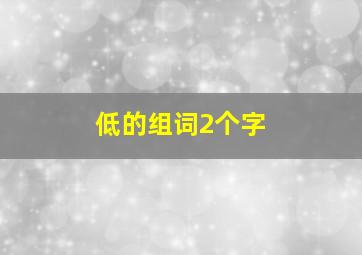 低的组词2个字